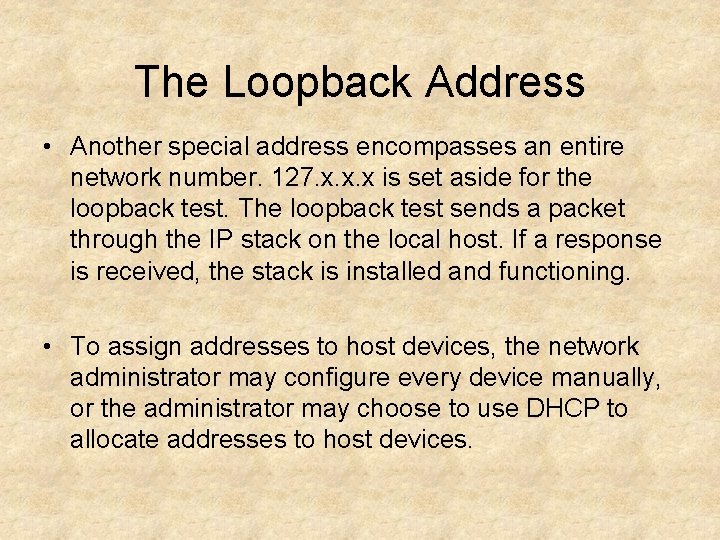 The Loopback Address

• Another special address encompasses an entire network number. 127.x.x.x is set aside for the loopback test. The loopback test sends a packet through the IP stack on the local host. If a response is received, the stack is installed and functioning.

• To assign addresses to host devices, the network administrator may configure every device manually, or the administrator may choose to use DHCP to allocate addresses to host devices.